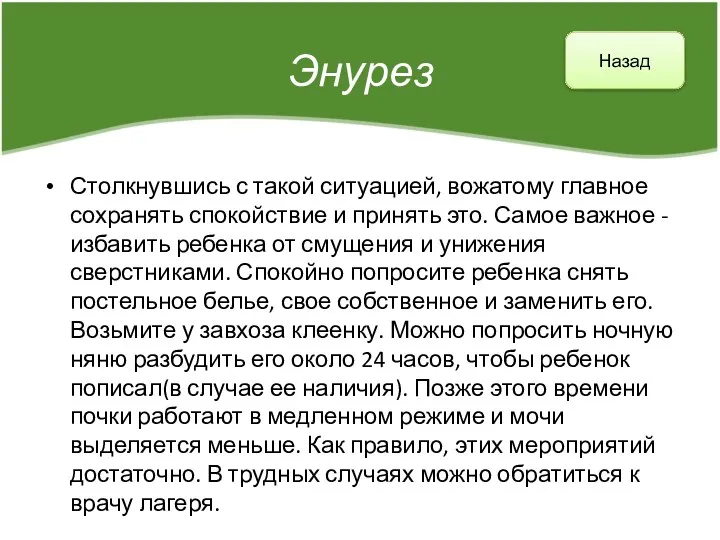 Энурез

Назад

• Столкнувшись с такой ситуацией, вожатому главное сохранять спокойствие и принять это. Самое важное - избавить ребенка от смущения и унижения сверстниками. Спокойно попросите ребенка снять постельное белье, свое собственное и заменить его. Возьмите у завхоза клеенку. Можно попросить ночную няню разбудить его около 24 часов, чтобы ребенок пописал(в случае ее наличия). Позже этого времени почки работают в медленном режиме и мочи выделяется меньше. Как правило, этих мероприятий достаточно. В трудных случаях можно обратиться к врачу лагеря.